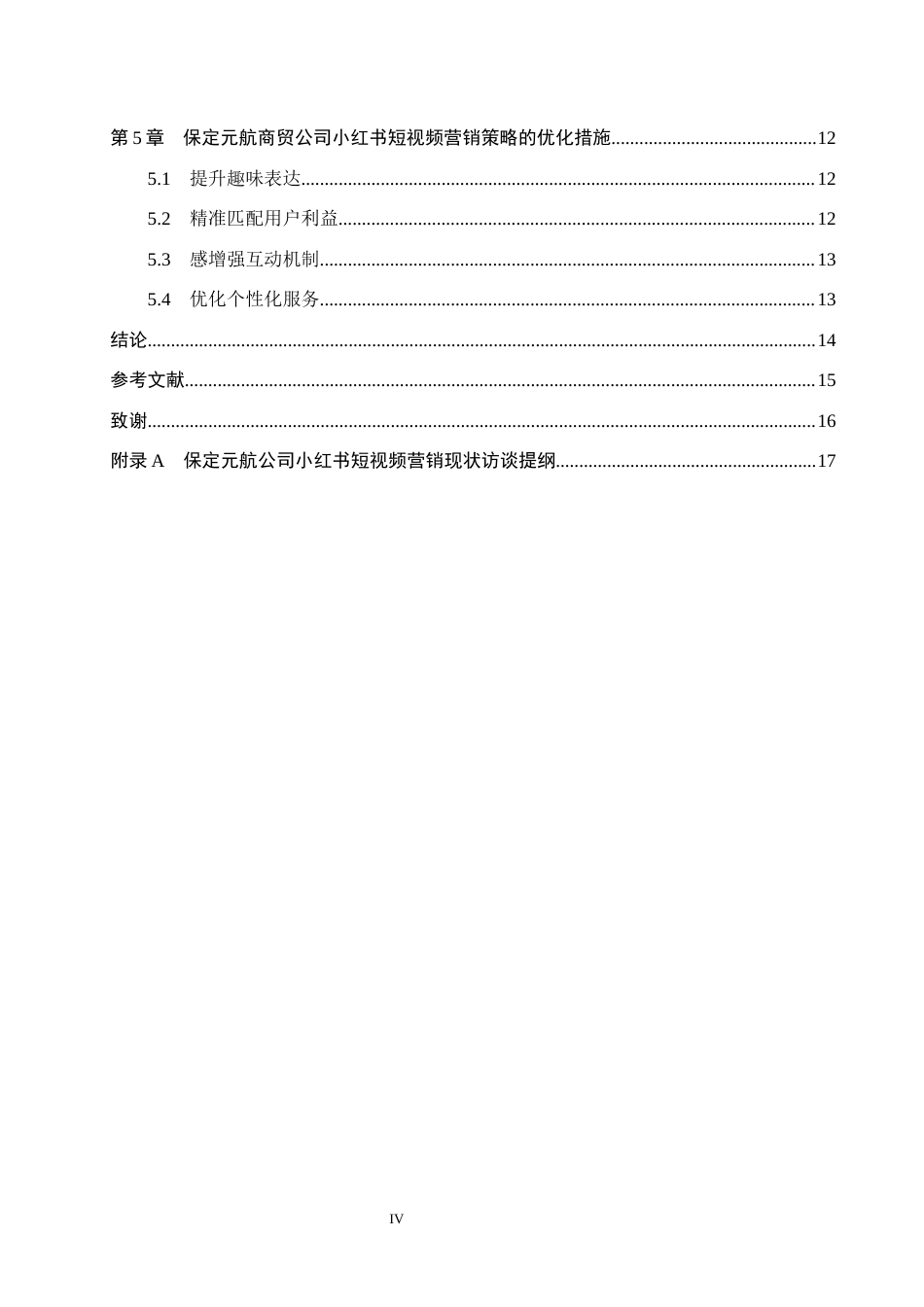 第5章 保定元航商贸公司小红书短视频营销策略的优化措施 12

5.1 提升趣味表达 12

5.2 精准匹配用户利益 12

5.3 感增强互动机制 13

5.4 优化个性化服务 13

结论 14

参考文献 15

致谢 16

附录A 保定元航公司小红书短视频营销现状访谈提纲 17

IV